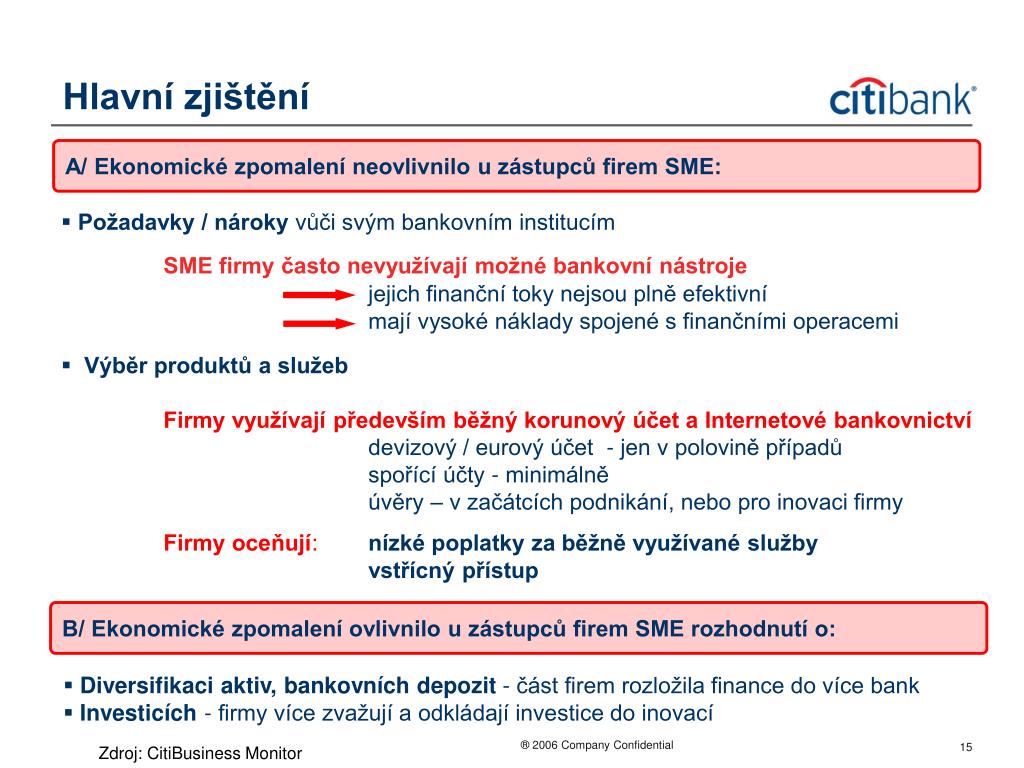 Hlavní zjištění

citibank®

A/ Ekonomické zpomalení neovlivnilo u zástupců firem SME:

▪ Požadavky / nároky vůči svým bankovním institucím

SME firmy často nevyužívají možné bankovní nástroje
jejich finanční toky nejsou plně efektivní
mají vysoké náklady spojené s finančními operacemi

▪ Výběr produktů a služeb

Firmy využívají především běžný korunový účet a Internetové bankovnictví
devizový / eurový účet - jen v polovině případů
spořící účty - minimálně
úvěry – v začátcích podnikání, nebo pro inovaci firmy

Firmy oceňují: nízké poplatky za běžně využívané služby
vstřícný přístup

B/ Ekonomické zpomalení ovlivnilo u zástupců firem SME rozhodnutí o:

▪ Diversifikaci aktiv, bankovních depozit - část firem rozložila finance do více bank
▪ Investicích - firmy více zvažují a odkládají investice do inovací

Zdroj: CitiBusiness Monitor

® 2006 Company Confidential

15